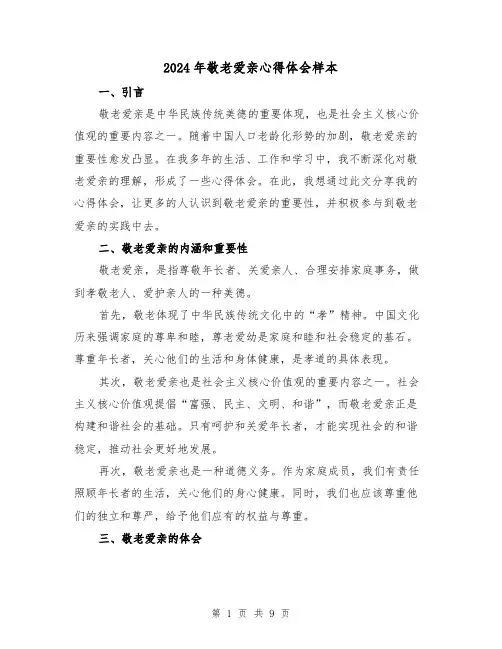 2024年敬老爱亲心得体会样本

一、引言

敬老爱亲是中华民族传统美德的重要体现，也是社会主义核心价值观的重要内容之一。随着中国人口老龄化形势的加剧，敬老爱亲的重要性愈发凸显。在我多年的生活、工作和学习中，我不断深化对敬老爱亲的理解，形成了一些心得体会。在此，我想通过此文分享我的心得体会，让更多的人认识到敬老爱亲的重要性，并积极参与到敬老爱亲的实践中去。

二、敬老爱亲的内涵和重要性

敬老爱亲，是指尊敬年长者、关爱亲人、合理安排家庭事务，做到孝敬老人、爱护亲人的一种美德。

首先，敬老体现了中华民族传统文化中的“孝”精神。中国文化历来强调家庭的尊卑和睦，尊老爱幼是家庭和睦和社会稳定的基石。尊重年长者，关心他们的生活和身体健康，是孝道的具体表现。

其次，敬老爱亲也是社会主义核心价值观的重要内容之一。社会主义核心价值观提倡“富强、民主、文明、和谐”，而敬老爱亲正是构建和谐社会的基础。只有呵护和关爱年长者，才能实现社会的和谐稳定，推动社会更好地发展。

再次，敬老爱亲也是一种道德义务。作为家庭成员，我们有责任照顾年长者的生活，关心他们的身心健康。同时，我们也应该尊重他们的独立和尊严，给予他们应有的权益与尊重。

三、敬老爱亲的体会

第 1 页 共 9 页